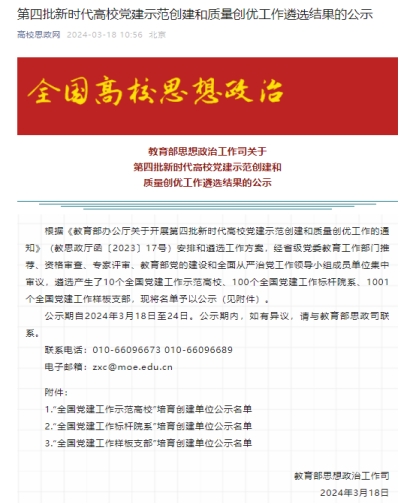 第四批新时代高校党建示范创建和质量创优工作遴选结果的公示

高校思政网 2024-03-18 10:56 北京

全国高校思想政治

教育部思想政治工作司关于
第四批新时代高校党建示范创建和
质量创优工作遴选结果的公示

根据《教育部办公厅关于开展第四批新时代高校党建示范创建和质量创优工作的通知》（教思政厅函〔2023〕17号）安排和遴选工作方案，经省级党委教育工作部门推荐、资格审查、专家评审、教育部党的建设和全面从严治党工作领导小组成员单位集中审议，遴选产生了10个全国党建工作示范高校、100个全国党建工作标杆院系、1001个全国党建工作样板支部，现将名单予以公示（见附件）。

公示期自2024年3月18日至24日。公示期内，如有异议，请与教育部思政司联系。

联系电话：010-66096673 010-66096689

电子邮箱：zxc@moe.edu.cn

附件：

1."全国党建工作示范高校"培育创建单位公示名单

2."全国党建工作标杆院系"培育创建单位公示名单

3."全国党建工作样板支部"培育创建单位公示名单

教育部思想政治工作司

2024年3月18日